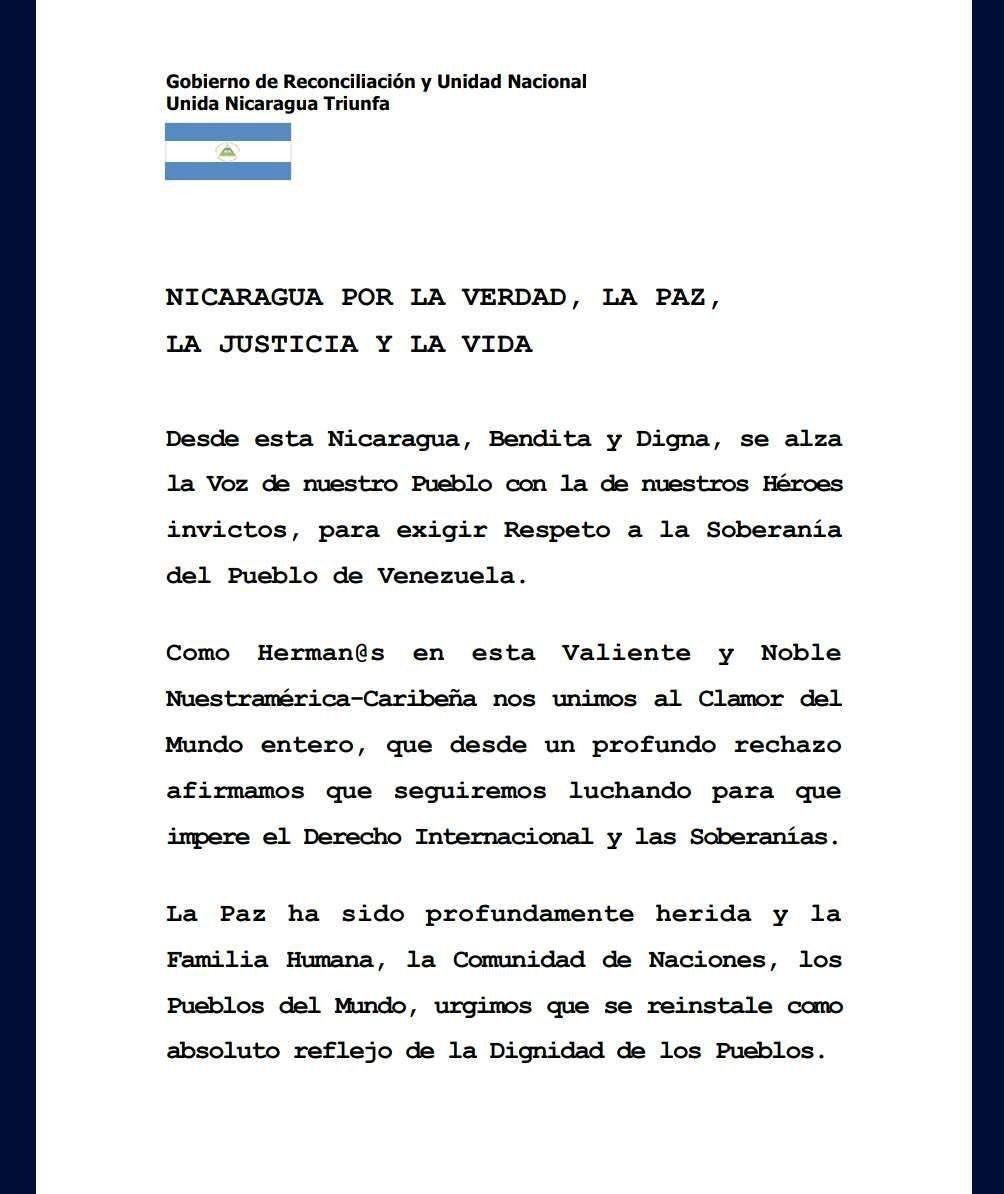 Gobierno de Reconciliación y Unidad Nacional
Unida Nicaragua Triunfa

NICARAGUA POR LA VERDAD, LA PAZ,
LA JUSTICIA Y LA VIDA

Desde esta Nicaragua, Bendita y Digna, se alza la Voz de nuestro Pueblo con la de nuestros Héroes invictos, para exigir Respeto a la Soberanía del Pueblo de Venezuela.

Como Herman@s en esta Valiente y Noble Nuestramérica-Caribeña nos unimos al Clamor del Mundo entero, que desde un profundo rechazo afirmamos que seguiremos luchando para que impere el Derecho Internacional y las Soberanías.

La Paz ha sido profundamente herida y la Familia Humana, la Comunidad de Naciones, los Pueblos del Mundo, urgimos que se reinstale como absoluto reflejo de la Dignidad de los Pueblos.